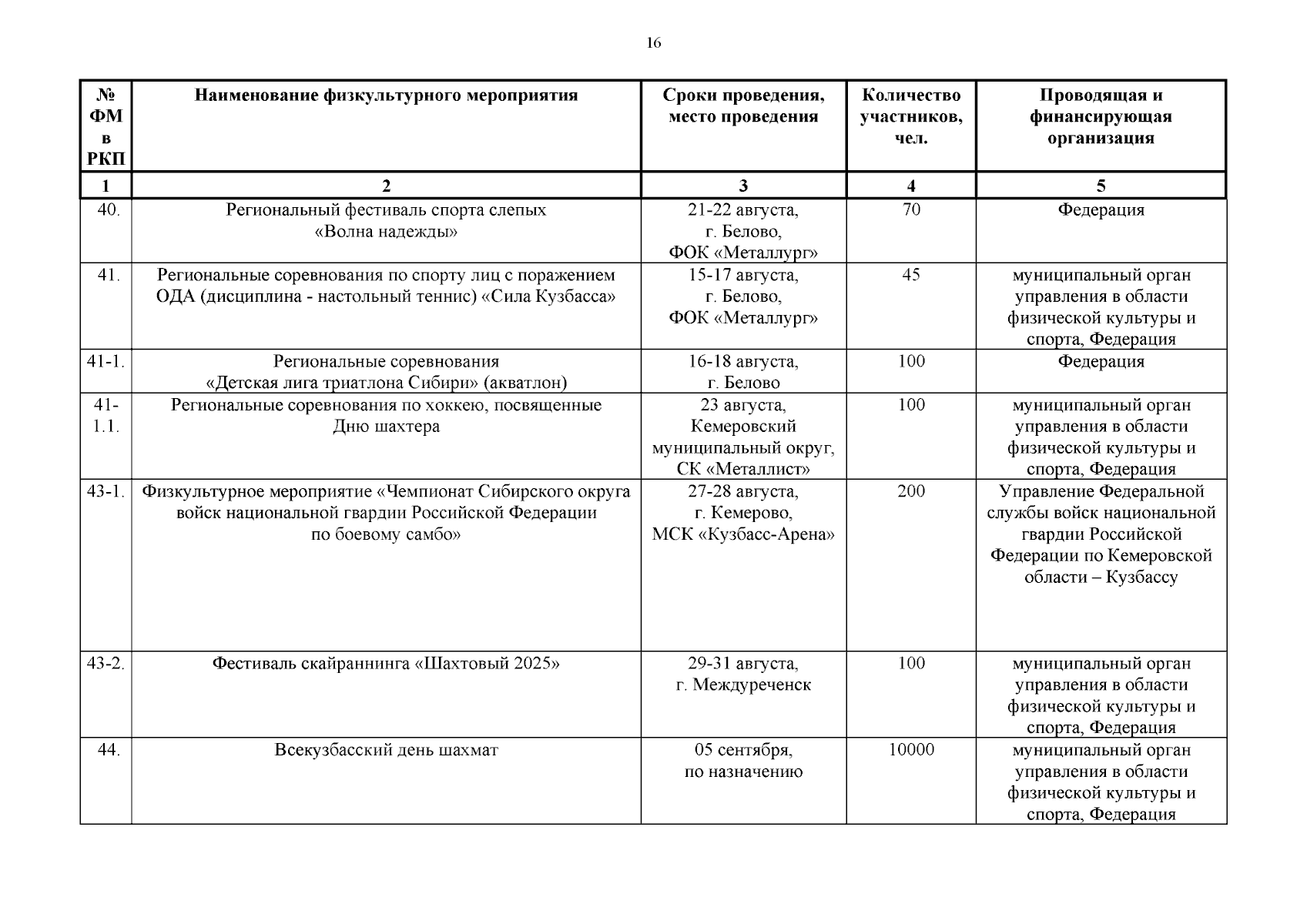 16

| № ФМ в РКП | Наименование физкультурного мероприятия | Сроки проведения, место проведения | Количество участников, чел. | Проводящая и финансирующая организация |
|---|---|---|---|---|
| 1 | 2 | 3 | 4 | 5 |
| 40. | Региональный фестиваль спорта слепых «Волна надежды» | 21-22 августа, г. Белово, ФОК «Металлург» | 70 | Федерация |
| 41. | Региональные соревнования по спорту лиц с поражением ОДА (дисциплина - настольный теннис) «Сила Кузбасса» | 15-17 августа, г. Белово, ФОК «Металлург» | 45 | муниципальный орган управления в области физической культуры и спорта, Федерация |
| 41-1. | Региональные соревнования «Детская лига триатлона Сибири» (акватлон) | 16-18 августа, г. Белово | 100 | Федерация |
| 41-1.1. | Региональные соревнования по хоккею, посвященные Дню шахтера | 23 августа, Кемеровский муниципальный округ, СК «Металлист» | 100 | муниципальный орган управления в области физической культуры и спорта, Федерация |
| 43-1. | Физкультурное мероприятие «Чемпионат Сибирского округа войск национальной гвардии Российской Федерации по боевому самбо» | 27-28 августа, г. Кемерово, МСК «Кузбасс-Арена» | 200 | Управление Федеральной службы войск национальной гвардии Российской Федерации по Кемеровской области – Кузбассу |
| 43-2. | Фестиваль скайраннинга «Шахтовый 2025» | 29-31 августа, г. Междуреченск | 100 | муниципальный орган управления в области физической культуры и спорта, Федерация |
| 44. | Всекузбасский день шахмат | 05 сентября, по назначению | 10000 | муниципальный орган управления в области физической культуры и спорта, Федерация |